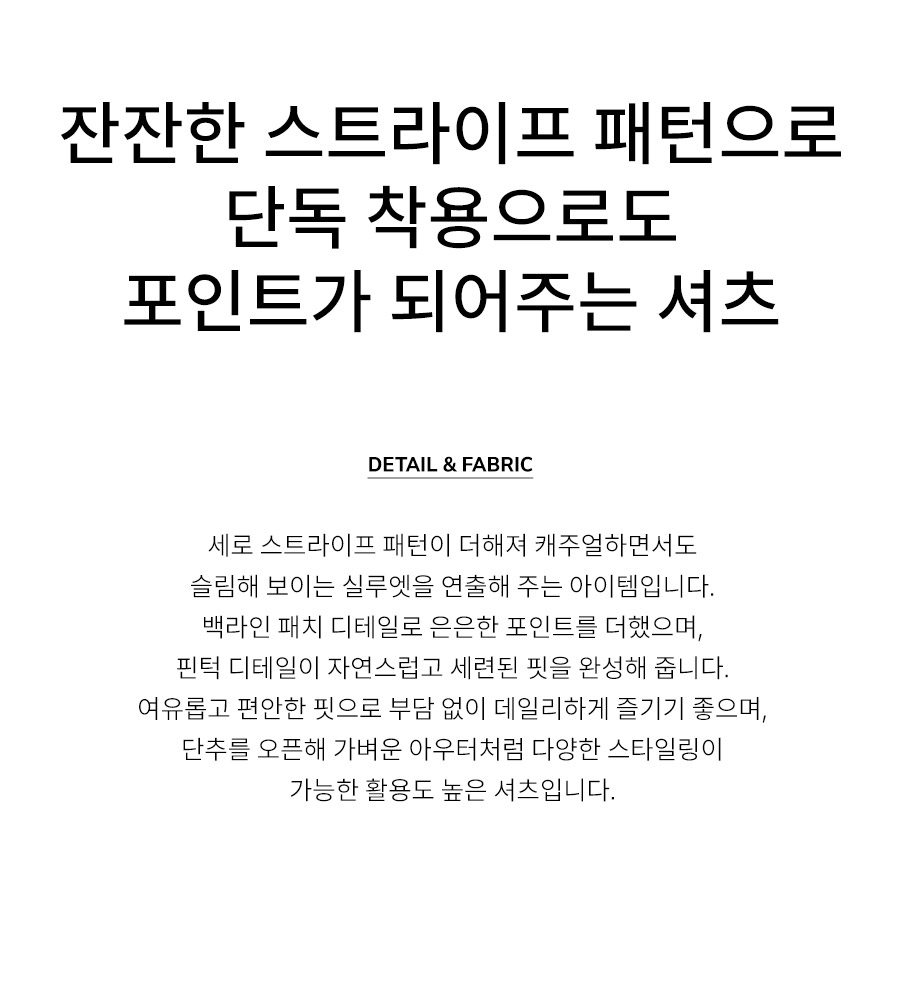 잔잔한 스트라이프 패턴으로
단독 착용으로도
포인트가 되어주는 셔츠

DETAIL & FABRIC

세로 스트라이프 패턴이 더해져 캐주얼하면서도
슬림해 보이는 실루엣을 연출해 주는 아이템입니다.
백라인 패치 디테일로 은은한 포인트를 더했으며,
핀턱 디테일이 자연스럽고 세련된 핏을 완성해 줍니다.
여유롭고 편안한 핏으로 부담 없이 데일리하게 즐기기 좋으며,
단추를 오픈해 가벼운 아우터처럼 다양한 스타일링이
가능한 활용도 높은 셔츠입니다.